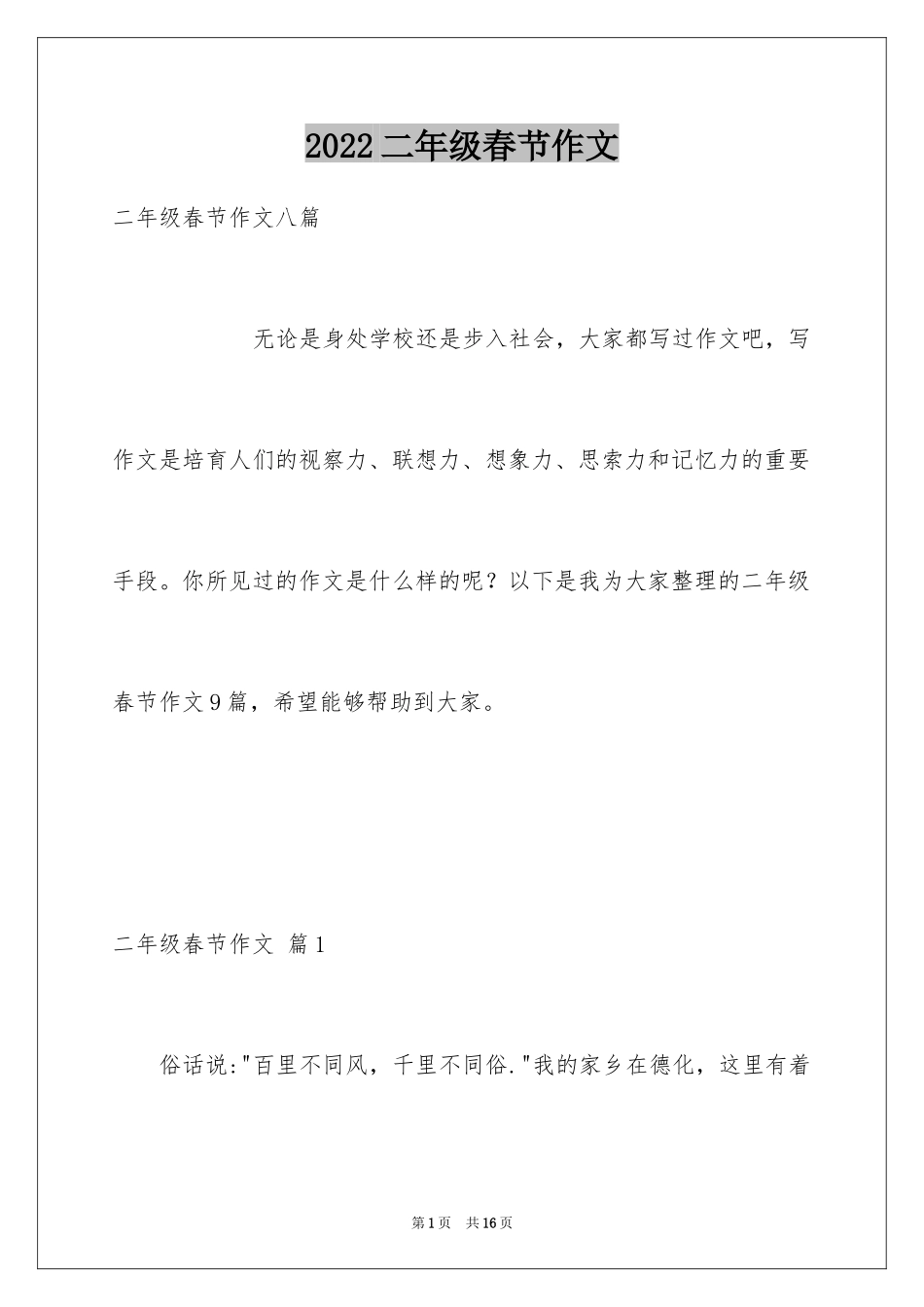 2022二年级春节作文

二年级春节作文八篇

无论是身处学校还是步入社会，大家都写过作文吧，写作文是培育人们的视察力、联想力、想象力、思索力和记忆力的重要手段。你所见过的作文是什么样的呢？以下是我为大家整理的二年级春节作文9篇，希望能够帮助到大家。

二年级春节作文 篇1

俗话说:"百里不同风，千里不同俗."我的家乡在德化，这里有着

第1页 共16页